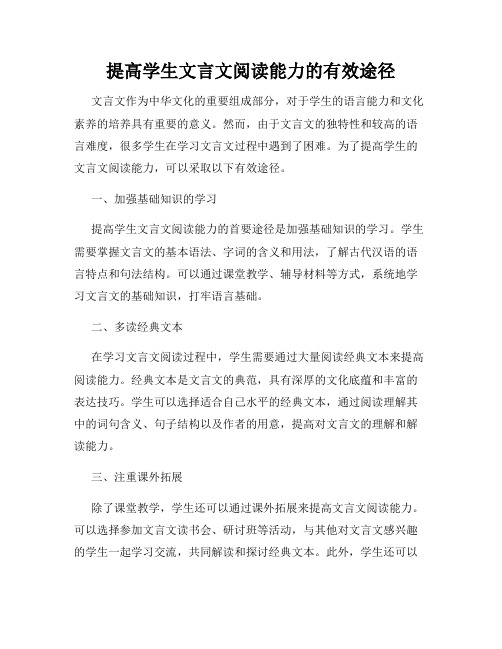 提高学生文言文阅读能力的有效途径

文言文作为中华文化的重要组成部分，对于学生的语言能力和文化素养的培养具有重要的意义。然而，由于文言文的独特性和较高的语言难度，很多学生在学习文言文过程中遇到了困难。为了提高学生的文言文阅读能力，可以采取以下有效途径。

一、加强基础知识的学习

提高学生文言文阅读能力的首要途径是加强基础知识的学习。学生需要掌握文言文的基本语法、字词的含义和用法，了解古代汉语的语言特点和句法结构。可以通过课堂教学、辅导材料等方式，系统地学习文言文的基础知识，打牢语言基础。

二、多读经典文本

在学习文言文阅读过程中，学生需要通过大量阅读经典文本来提高阅读能力。经典文本是文言文的典范，具有深厚的文化底蕴和丰富的表达技巧。学生可以选择适合自己水平的经典文本，通过阅读理解其中的词句含义、句子结构以及作者的用意，提高对文言文的理解和解读能力。

三、注重课外拓展

除了课堂教学，学生还可以通过课外拓展来提高文言文阅读能力。可以选择参加文言文读书会、研讨班等活动，与其他对文言文感兴趣的学生一起学习交流，共同解读和探讨经典文本。此外，学生还可以